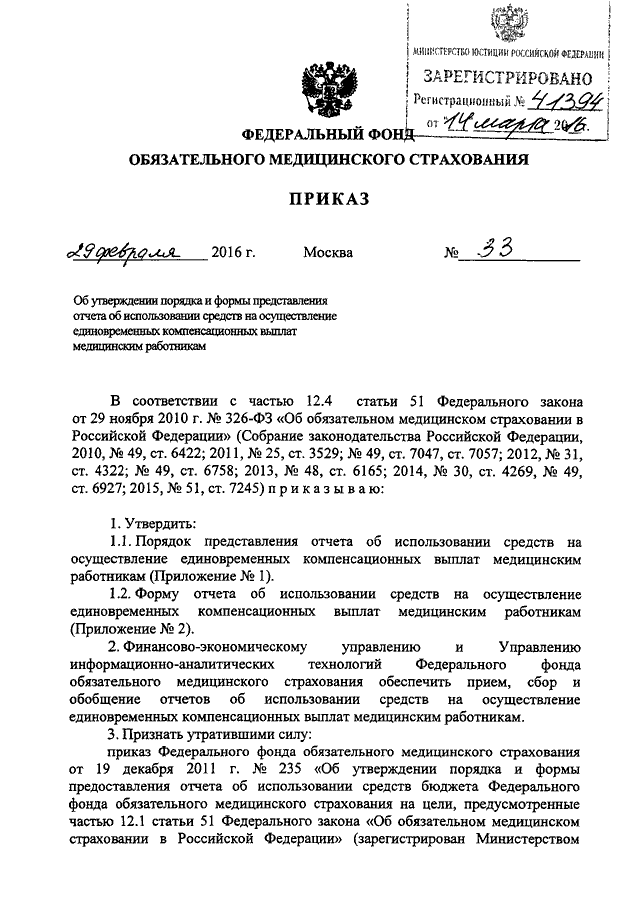 МИНИСТЕРСТВО ЮСТИЦИИ РОССИЙСКОЙ ФЕДЕРАЦИИ
ЗАРЕГИСТРИРОВАНО
Регистрационный № 41394
от 14 марта 2016.

ФЕДЕРАЛЬНЫЙ ФОНД
ОБЯЗАТЕЛЬНОГО МЕДИЦИНСКОГО СТРАХОВАНИЯ

ПРИКАЗ

29 февраля 2016 г. Москва № 33

Об утверждении порядка и формы представления отчета об использовании средств на осуществление единовременных компенсационных выплат медицинским работникам

В соответствии с частью 12.4 статьи 51 Федерального закона от 29 ноября 2010 г. № 326-ФЗ «Об обязательном медицинском страховании в Российской Федерации» (Собрание законодательства Российской Федерации, 2010, № 49, ст. 6422; 2011, № 25, ст. 3529; № 49, ст. 7047, ст. 7057; 2012, № 31, ст. 4322; № 49, ст. 6758; 2013, № 48, ст. 6165; 2014, № 30, ст. 4269, № 49, ст. 6927; 2015, № 51, ст. 7245) п р и к а з ы в а ю:

1. Утвердить:
1.1. Порядок представления отчета об использовании средств на осуществление единовременных компенсационных выплат медицинским работникам (Приложение № 1).
1.2. Форму отчета об использовании средств на осуществление единовременных компенсационных выплат медицинским работникам (Приложение № 2).
2. Финансово-экономическому управлению и Управлению информационно-аналитических технологий Федерального фонда обязательного медицинского страхования обеспечить прием, сбор и обобщение отчетов об использовании средств на осуществление единовременных компенсационных выплат медицинским работникам.
3. Признать утратившими силу:
приказ Федерального фонда обязательного медицинского страхования от 19 декабря 2011 г. № 235 «Об утверждении порядка и формы предоставления отчета об использовании средств бюджета Федерального фонда обязательного медицинского страхования на цели, предусмотренные частью 12.1 статьи 51 Федерального закона «Об обязательном медицинском страховании в Российской Федерации» (зарегистрирован Министерством